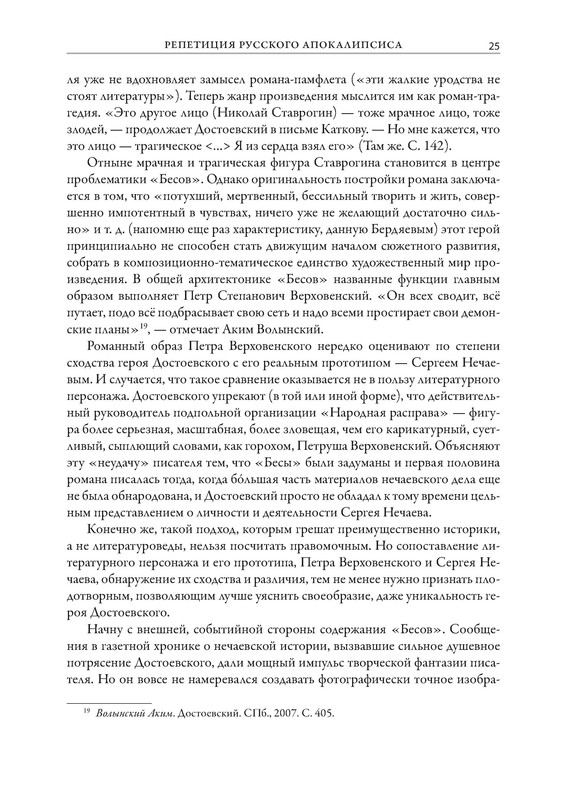 РЕПЕТИЦИЯ РУССКОГО АПОКАЛИПСИСА 25

ля уже не вдохновляет замысел романа-памфлета («эти жалкие уродства не стоят литературы»). Теперь жанр произведения мыслится им как роман-трагедия. «Это другое лицо (Николай Ставрогин) — тоже мрачное лицо, тоже злодей, — продолжает Достоевский в письме Каткову. — Но мне кажется, что это лицо — трагическое <...> Я из сердца взял его» (Там же. С. 142).

Отныне мрачная и трагическая фигура Ставрогина становится в центре проблематики «Бесов». Однако оригинальность постройки романа заключается в том, что «потухший, мертвенный, бессильный творить и жить, совершенно импотентный в чувствах, ничего уже не желающий достаточно сильно» и т. д. (напомню еще раз характеристику, данную Бердяевым) этот герой принципиально не способен стать движущим началом сюжетного развития, собрать в композиционно-тематическое единство художественный мир произведения. В общей архитектонике «Бесов» названные функции главным образом выполняет Петр Степанович Верховенский. «Он всех сводит, всё путает, подо всё подбрасывает свою сеть и надо всеми простирает свои демонские планы»$^{19}$, — отмечает Аким Волынский.

Романный образ Петра Верховенского нередко оценивают по степени сходства героя Достоевского с его реальным прототипом — Сергеем Нечаевым. И случается, что такое сравнение оказывается не в пользу литературного персонажа. Достоевского упрекают (в той или иной форме), что действительный руководитель подпольной организации «Народная расправа» — фигура более серьезная, масштабная, более зловещая, чем его карикатурный, суетливый, сыплющий словами, как горохом, Петруша Верховенский. Объясняют эту «неудачу» писателя тем, что «Бесы» были задуманы и первая половина романа писалась тогда, когда бо́льшая часть материалов нечаевского дела еще не была обнародована, и Достоевский просто не обладал к тому времени цельным представлением о личности и деятельности Сергея Нечаева.

Конечно же, такой подход, которым грешат преимущественно историки, а не литературоведы, нельзя посчитать правомочным. Но сопоставление литературного персонажа и его прототипа, Петра Верховенского и Сергея Нечаева, обнаружение их сходства и различия, тем не менее нужно признать плодотворным, позволяющим лучше уяснить своеобразие, даже уникальность героя Достоевского.

Начну с внешней, событийной стороны содержания «Бесов». Сообщения в газетной хронике о нечаевской истории, вызвавшие сильное душевное потрясение Достоевского, дали мощный импульс творческой фантазии писателя. Но он вовсе не намеревался создавать фотографически точное изобра-

$^{19}$ Волынский Аким. Достоевский. СПб., 2007. С. 405.